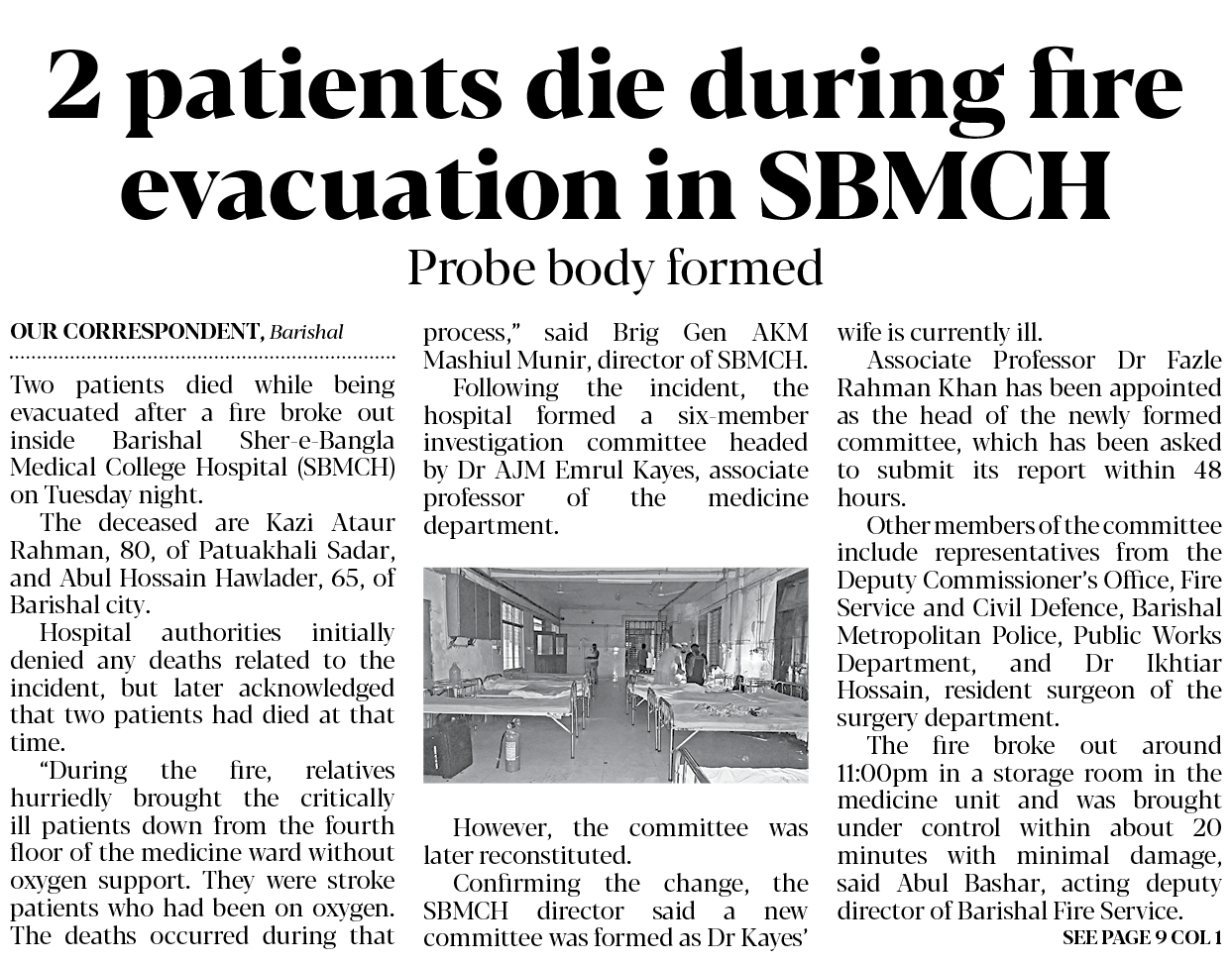 2 patients die during fire evacuation in SBMCH

Probe body formed

OUR CORRESPONDENT, Barishal

Two patients died while being evacuated after a fire broke out inside Barishal Sher-e-Bangla Medical College Hospital (SBMCH) on Tuesday night.

The deceased are Kazi Ataur Rahman, 80, of Patuakhali Sadar, and Abul Hossain Hawlader, 65, of Barishal city.

Hospital authorities initially denied any deaths related to the incident, but later acknowledged that two patients had died at that time.

"During the fire, relatives hurriedly brought the critically ill patients down from the fourth floor of the medicine ward without oxygen support. They were stroke patients who had been on oxygen. The deaths occurred during that process," said Brig Gen AKM Mashiul Munir, director of SBMCH.

Following the incident, the hospital formed a six-member investigation committee headed by Dr AJM Emrul Kayes, associate professor of the medicine department.

However, the committee was later reconstituted.

Confirming the change, the SBMCH director said a new committee was formed as Dr Kayes' wife is currently ill.

Associate Professor Dr Fazle Rahman Khan has been appointed as the head of the newly formed committee, which has been asked to submit its report within 48 hours.

Other members of the committee include representatives from the Deputy Commissioner's Office, Fire Service and Civil Defence, Barishal Metropolitan Police, Public Works Department, and Dr Ikhtiar Hossain, resident surgeon of the surgery department.

The fire broke out around 11:00pm in a storage room in the medicine unit and was brought under control within about 20 minutes with minimal damage, said Abul Bashar, acting deputy director of Barishal Fire Service.

SEE PAGE 9 COL 1